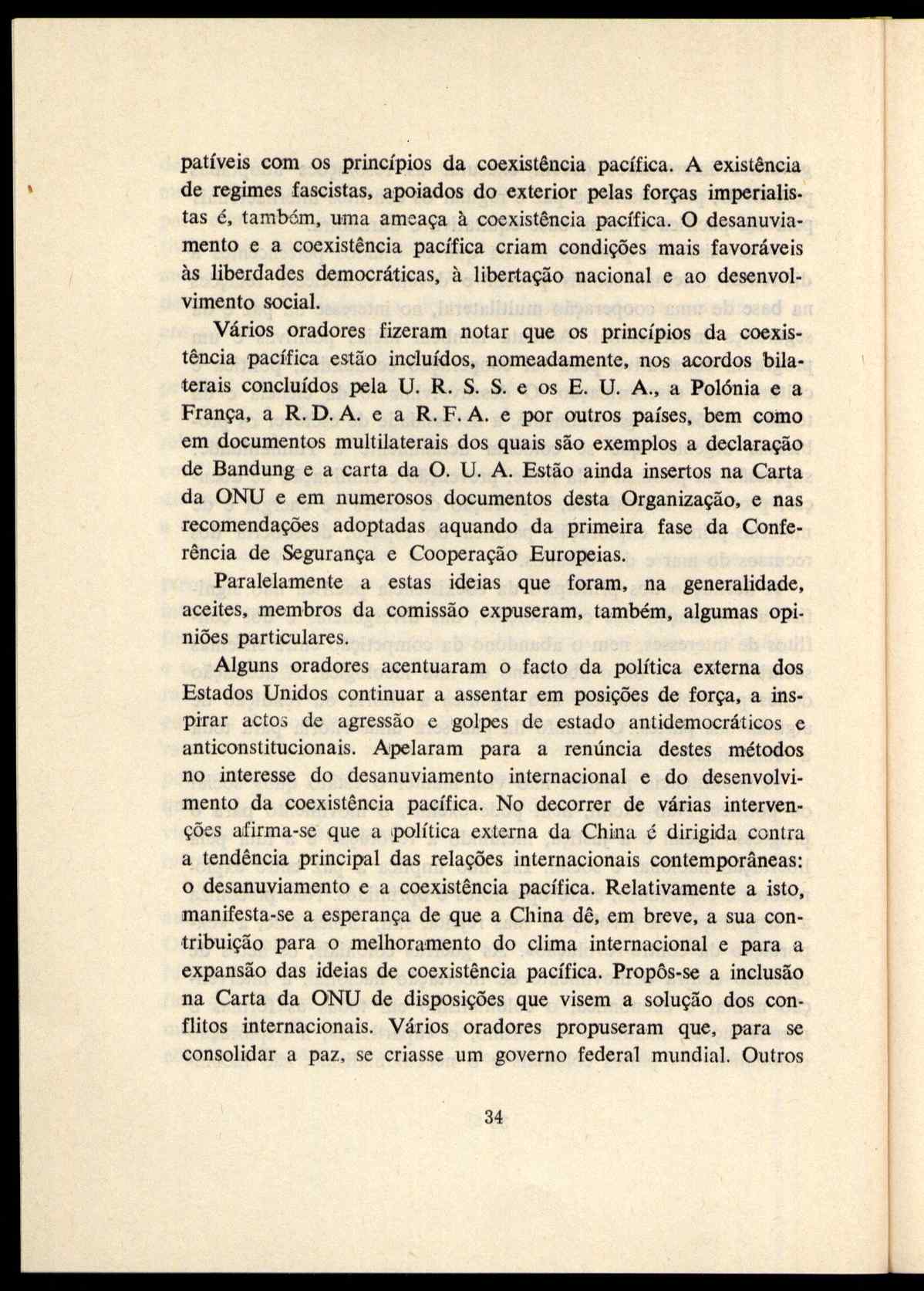 patíveis com os princípios da coexistência pacífica. A existência de regimes fascistas, apoiados do exterior pelas forças imperialistas é, também, uma ameaça à coexistência pacífica. O desanuviamento e a coexistência pacífica criam condições mais favoráveis às liberdades democráticas, à libertação nacional e ao desenvolvimento social.

Vários oradores fizeram notar que os princípios da coexistência pacífica estão incluídos, nomeadamente, nos acordos bilaterais concluídos pela U. R. S. S. e os E. U. A., a Polónia e a França, a R. D. A. e a R. F. A. e por outros países, bem como em documentos multilaterais dos quais são exemplos a declaração de Bandung e a carta da O. U. A. Estão ainda insertos na Carta da ONU e em numerosos documentos desta Organização, e nas recomendações adoptadas aquando da primeira fase da Conferência de Segurança e Cooperação Europeias.

Paralelamente a estas ideias que foram, na generalidade, aceites, membros da comissão expuseram, também, algumas opiniões particulares.

Alguns oradores acentuaram o facto da política externa dos Estados Unidos continuar a assentar em posições de força, a inspirar actos de agressão e golpes de estado antidemocráticos e anticonstitucionais. Apelaram para a renúncia destes métodos no interesse do desanuviamento internacional e do desenvolvimento da coexistência pacífica. No decorrer de várias intervenções afirma-se que a política externa da China é dirigida contra a tendência principal das relações internacionais contemporâneas: o desanuviamento e a coexistência pacífica. Relativamente a isto, manifesta-se a esperança de que a China dê, em breve, a sua contribuição para o melhoramento do clima internacional e para a expansão das ideias de coexistência pacífica. Propôs-se a inclusão na Carta da ONU de disposições que visem a solução dos conflitos internacionais. Vários oradores propuseram que, para se consolidar a paz, se criasse um governo federal mundial. Outros

34